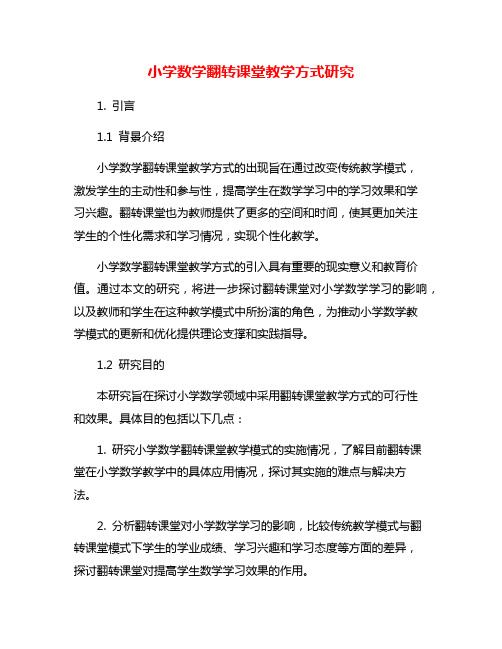 小学数学翻转课堂教学方式研究

1. 引言

1.1 背景介绍

小学数学翻转课堂教学方式的出现旨在通过改变传统教学模式，激发学生的主动性和参与性，提高学生在数学学习中的学习效果和学习兴趣。翻转课堂也为教师提供了更多的空间和时间，使其更加关注学生的个性化需求和学习情况，实现个性化教学。

小学数学翻转课堂教学方式的引入具有重要的现实意义和教育价值。通过本文的研究，将进一步探讨翻转课堂对小学数学学习的影响，以及教师和学生在这种教学模式中所扮演的角色，为推动小学数学教学模式的更新和优化提供理论支撑和实践指导。

1.2 研究目的

本研究旨在探讨小学数学领域中采用翻转课堂教学方式的可行性和效果。具体目的包括以下几点：

1. 研究小学数学翻转课堂教学模式的实施情况，了解目前翻转课堂在小学数学教学中的具体应用情况，探讨其实施的难点与解决方法。

2. 分析翻转课堂对小学数学学习的影响，比较传统教学模式与翻转课堂模式下学生的学业成绩、学习兴趣和学习态度等方面的差异，探讨翻转课堂对提高学生数学学习效果的作用。